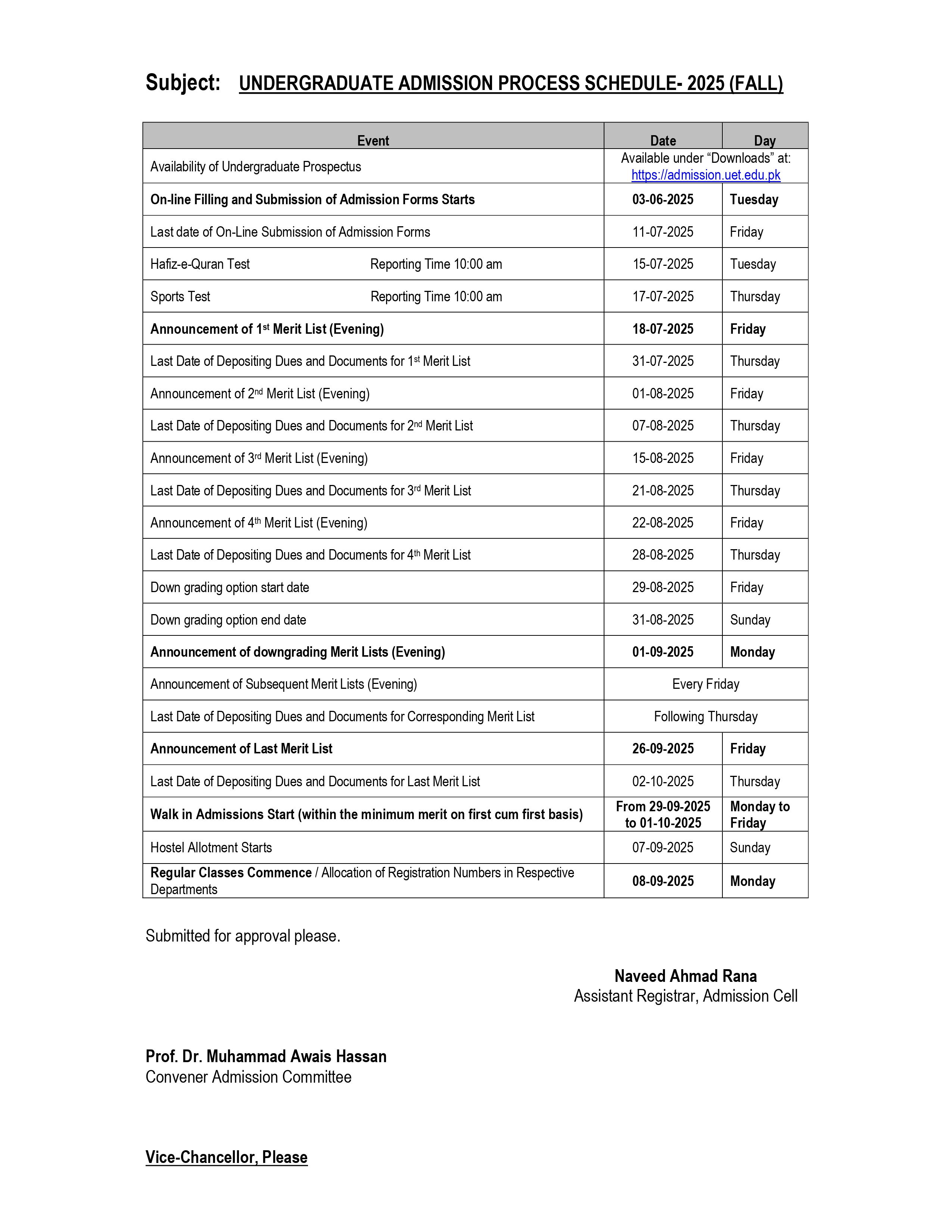 Subject: UNDERGRADUATE ADMISSION PROCESS SCHEDULE- 2025 (FALL)

| Event | Date | Day |
|---|---|---|
| Availability of Undergraduate Prospectus | Available under “Downloads” at: https://admission.uet.edu.pk | |
| On-line Filling and Submission of Admission Forms Starts | 03-06-2025 | Tuesday |
| Last date of On-Line Submission of Admission Forms | 11-07-2025 | Friday |
| Hafiz-e-Quran Test Reporting Time 10:00 am | 15-07-2025 | Tuesday |
| Sports Test Reporting Time 10:00 am | 17-07-2025 | Thursday |
| Announcement of 1st Merit List (Evening) | 18-07-2025 | Friday |
| Last Date of Depositing Dues and Documents for 1st Merit List | 31-07-2025 | Thursday |
| Announcement of 2nd Merit List (Evening) | 01-08-2025 | Friday |
| Last Date of Depositing Dues and Documents for 2nd Merit List | 07-08-2025 | Thursday |
| Announcement of 3rd Merit List (Evening) | 15-08-2025 | Friday |
| Last Date of Depositing Dues and Documents for 3rd Merit List | 21-08-2025 | Thursday |
| Announcement of 4th Merit List (Evening) | 22-08-2025 | Friday |
| Last Date of Depositing Dues and Documents for 4th Merit List | 28-08-2025 | Thursday |
| Down grading option start date | 29-08-2025 | Friday |
| Down grading option end date | 31-08-2025 | Sunday |
| Announcement of downgrading Merit Lists (Evening) | 01-09-2025 | Monday |
| Announcement of Subsequent Merit Lists (Evening) | Every Friday | |
| Last Date of Depositing Dues and Documents for Corresponding Merit List | Following Thursday | |
| Announcement of Last Merit List | 26-09-2025 | Friday |
| Last Date of Depositing Dues and Documents for Last Merit List | 02-10-2025 | Thursday |
| Walk in Admissions Start (within the minimum merit on first cum first basis) | From 29-09-2025 to 01-10-2025 | Monday to Friday |
| Hostel Allotment Starts | 07-09-2025 | Sunday |
| Regular Classes Commence / Allocation of Registration Numbers in Respective Departments | 08-09-2025 | Monday |

Submitted for approval please.

Naveed Ahmad Rana
Assistant Registrar, Admission Cell

Prof. Dr. Muhammad Awais Hassan
Convener Admission Committee

Vice-Chancellor, Please